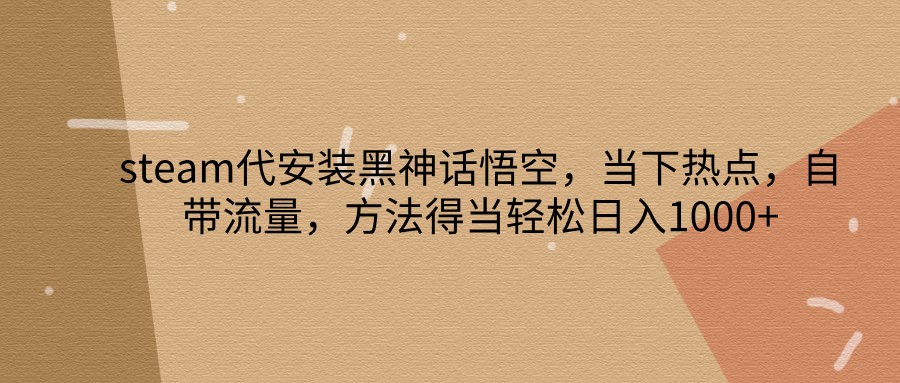 steam代安装黑神话悟空，当下热点，自带流量，方法得当轻松日入1000+